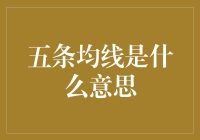 五条均线是什么意思